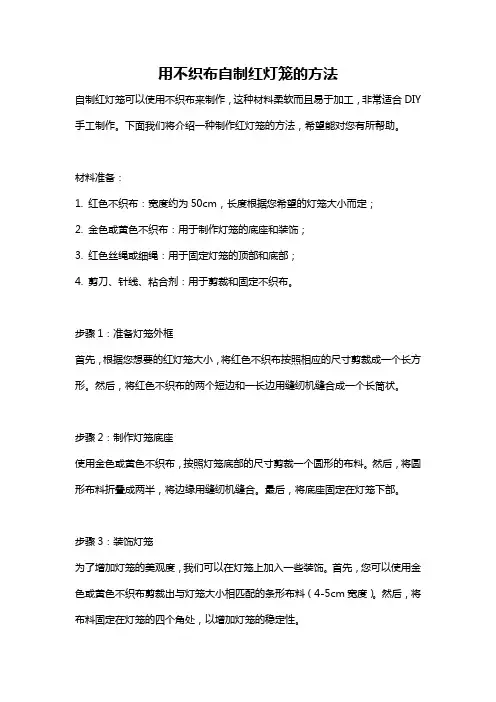 用不织布自制红灯笼的方法

自制红灯笼可以使用不织布来制作，这种材料柔软而且易于加工，非常适合 DIY 手工制作。下面我们将介绍一种制作红灯笼的方法，希望能对您有所帮助。

材料准备：

1. 红色不织布：宽度约为 50cm，长度根据您希望的灯笼大小而定；

2. 金色或黄色不织布：用于制作灯笼的底座和装饰；

3. 红色丝绳或细绳：用于固定灯笼的顶部和底部；

4. 剪刀、针线、粘合剂：用于剪裁和固定不织布。

步骤 1：准备灯笼外框

首先，根据您想要的红灯笼大小，将红色不织布按照相应的尺寸剪裁成一个长方形。然后，将红色不织布的两个短边和一长边用缝纫机缝合成一个长筒状。

步骤 2：制作灯笼底座

使用金色或黄色不织布，按照灯笼底部的尺寸剪裁一个圆形的布料。然后，将圆形布料折叠成两半，将边缘用缝纫机缝合。最后，将底座固定在灯笼下部。

步骤 3：装饰灯笼

为了增加灯笼的美观度，我们可以在灯笼上加入一些装饰。首先，您可以使用金色或黄色不织布剪裁出与灯笼大小相匹配的条形布料（4-5cm 宽度）。然后，将布料固定在灯笼的四个角处，以增加灯笼的稳定性。